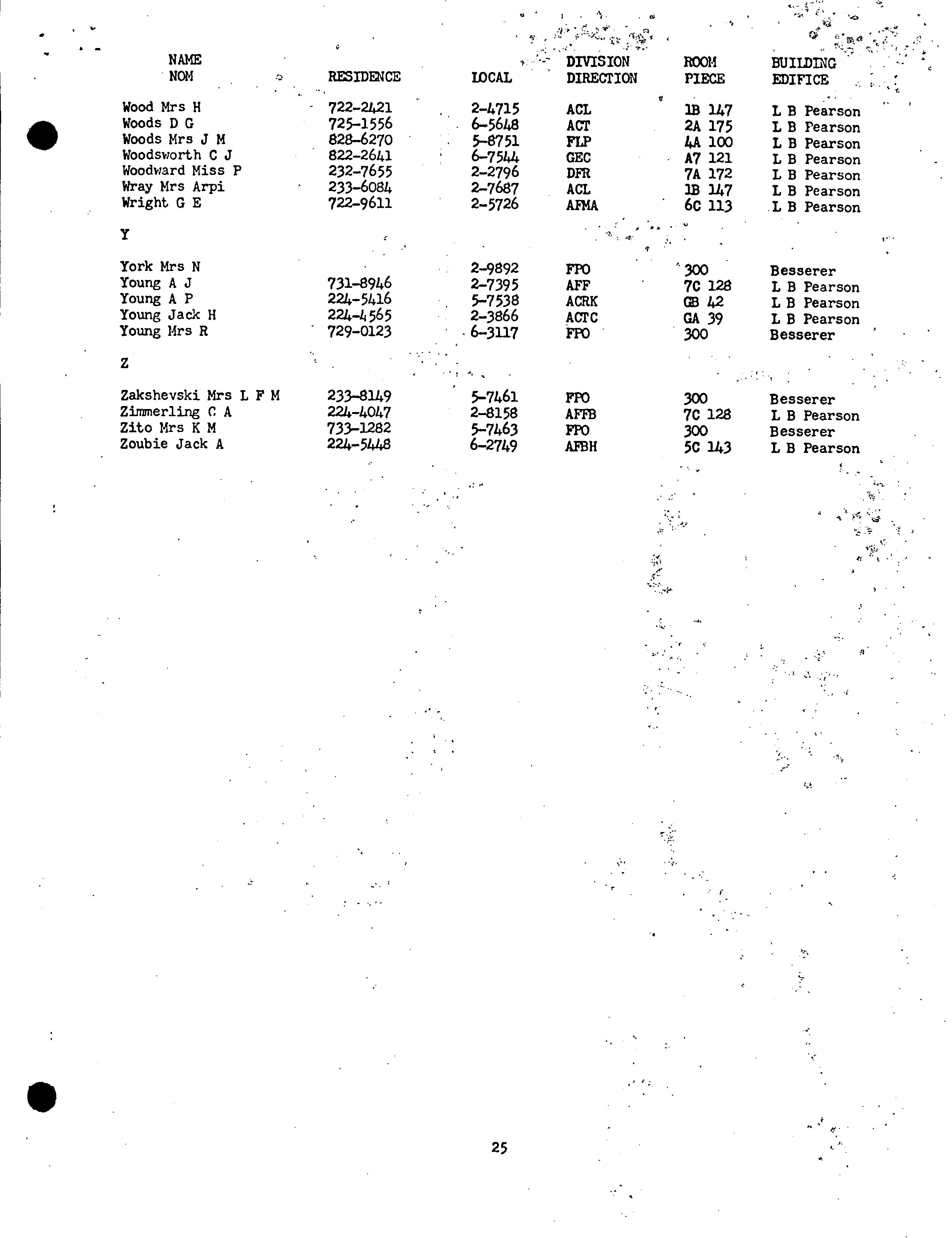 | NAME NOM | RESIDENCE | LOCAL | DIVISION DIRECTION | ROOM PIECE | BUILDING EDIFICE |
|---|---|---|---|---|---|
| Wood Mrs H | 722-2421 | 2-4715 | ACL | 1B 147 | L B Pearson |
| Woods D G | 725-1556 | 6-5648 | ACT | 2A 175 | L B Pearson |
| Woods Mrs J M | 828-6270 | 5-8751 | FLP | 4A 100 | L B Pearson |
| Woodsworth C J | 822-2641 | 6-7544 | GEC | A7 121 | L B Pearson |
| Woodward Miss P | 232-7655 | 2-2796 | DFR | 7A 172 | L B Pearson |
| Wray Mrs Arpi | 233-6084 | 2-7687 | ACL | 1B 147 | L B Pearson |
| Wright G E | 722-9611 | 2-5726 | AFMA | 6C 113 | L B Pearson |
| Y | | | | | |
| York Mrs N | | 2-9892 | FPO | 300 | Besserer |
| Young A J | 731-8946 | 2-7395 | AFF | 7C 128 | L B Pearson |
| Young A P | 224-5416 | 5-7538 | ACRK | GB 42 | L B Pearson |
| Young Jack H | 224-4565 | 2-3866 | ACTC | GA 39 | L B Pearson |
| Young Mrs R | 729-0123 | 6-3117 | FPO | 300 | Besserer |
| Z | | | | | |
| Zakshevski Mrs L F M | 233-8149 | 5-7461 | FPO | 300 | Besserer |
| Zimmerling C A | 224-4047 | 2-8158 | AFFB | 7C 128 | L B Pearson |
| Zito Mrs K M | 733-1282 | 5-7463 | FPO | 300 | Besserer |
| Zoubie Jack A | 224-5448 | 6-2749 | AFBH | 5C 143 | L B Pearson |

25